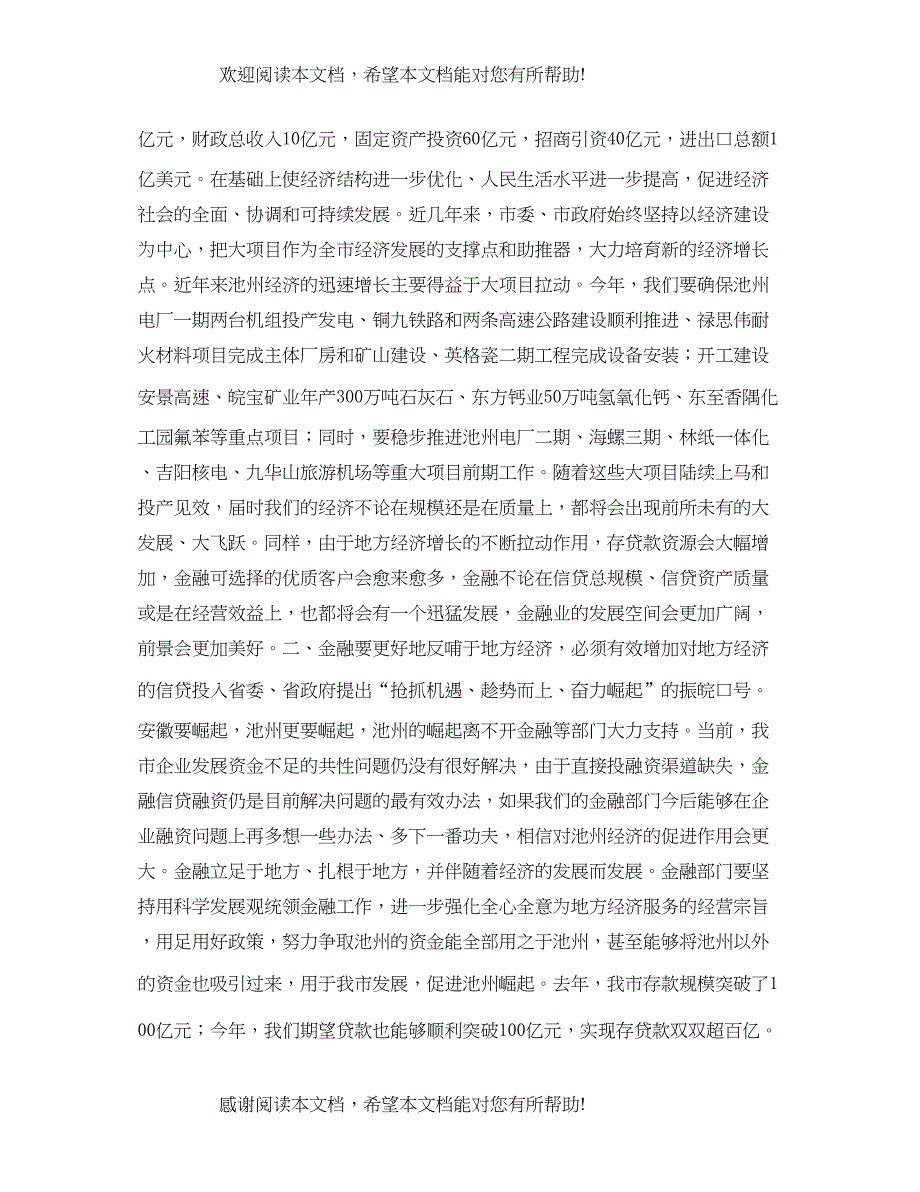 欢迎阅读本文档，希望本文档能对您有所帮助!

亿元，财政总收入10亿元，固定资产投资60亿元，招商引资40亿元，进出口总额1亿美元。在基础上使经济结构进一步优化、人民生活水平进一步提高，促进经济社会的全面、协调和可持续发展。近几年来，市委、市政府始终坚持以经济建设为中心，把大项目作为全市经济发展的支撑点和助推器，大力培育新的经济增长点。近年来池州经济的迅速增长主要得益于大项目拉动。今年，我们要确保池州电厂一期两台机组投产发电、铜九铁路和两条高速公路建设顺利推进、禄思伟耐火材料项目完成主体厂房和矿山建设、英格瓷二期工程完成设备安装；开工建设安景高速、皖宝矿业年产300万吨石灰石、东方钙业50万吨氢氧化钙、东至香隅化工园氟苯等重点项目；同时，要稳步推进池州电厂二期、海螺三期、林纸一体化、吉阳核电、九华山旅游机场等重大项目前期工作。随着这些大项目陆续上马和投产见效，届时我们的经济不论在规模还是在质量上，都将会出现前所未有的大发展、大飞跃。同样，由于地方经济增长的不断拉动作用，存贷款资源会大幅增加，金融可选择的优质客户会愈来愈多，金融不论在信贷总规模、信贷资产质量或是在经营效益上，也都将会有一个迅猛发展，金融业的发展空间会更加广阔，前景会更加美好。二、金融要更好地反哺于地方经济，必须有效增加对地方经济的信贷投入省委、省政府提出“抢抓机遇、趁势而上、奋力崛起”的振皖口号。安徽要崛起，池州更要崛起，池州的崛起离不开金融等部门大力支持。当前，我市企业发展资金不足的共性问题仍没有很好解决，由于直接投融资渠道缺失，金融信贷融资仍是目前解决问题的最有效办法，如果我们的金融部门今后能够在企业融资问题上再多想一些办法、多下一番功夫，相信对池州经济的促进作用会更大。金融立足于地方、扎根于地方，并伴随着经济的发展而发展。金融部门要坚持用科学发展观统领金融工作，进一步强化全心全意为地方经济服务的经营宗旨，用足用好政策，努力争取池州的资金能全部用之于池州，甚至能够将池州以外的资金也吸引过来，用于我市发展，促进池州崛起。去年，我市存款规模突破了100亿元；今年，我们期望贷款也能够顺利突破100亿元，实现存贷款双双超百亿。

感谢阅读本文档，希望本文档能对您有所帮助!